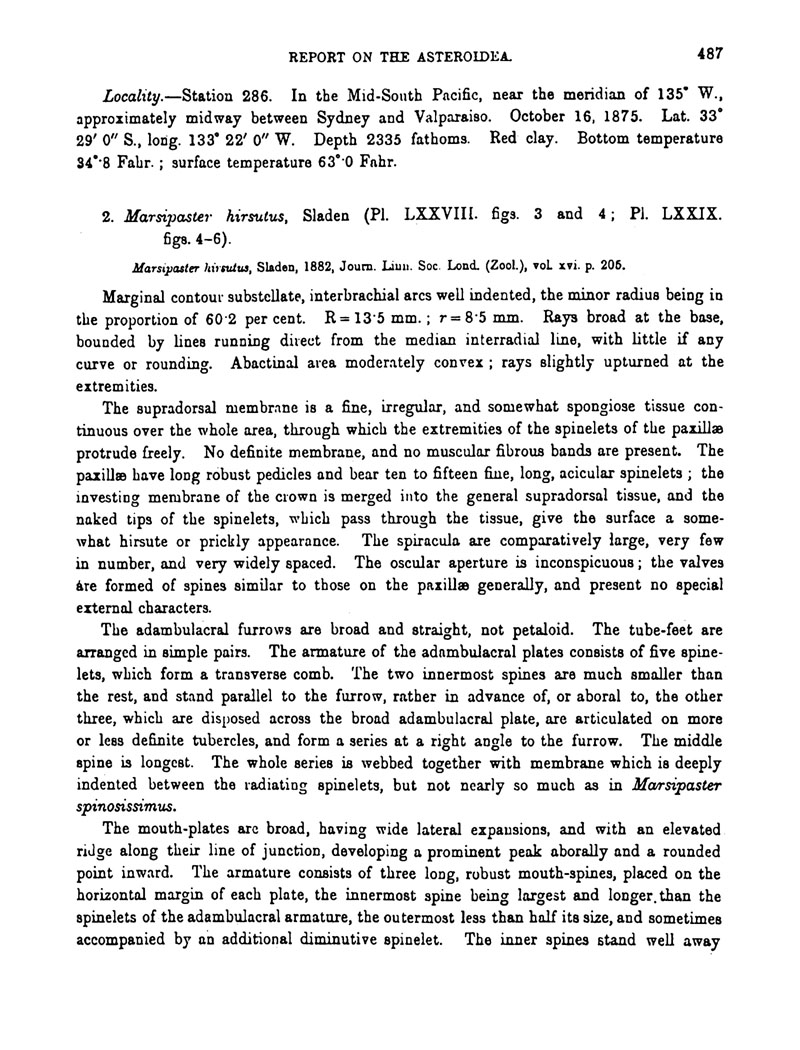 REPORT ON THE ASTEROIDEA. 487

Locality.—Station 286. In the Mid-South Pacific, near the meridian of 135° W., approximately midway between Sydney and Valparaiso. October 16, 1875. Lat. 33° 29′ 0″ S., long. 133° 22′ 0″ W. Depth 2335 fathoms. Red clay. Bottom temperature 34°·8 Fahr.; surface temperature 63°·0 Fahr.

2. Marsipaster hirsutus, Sladen (Pl. LXXVIII. figs. 3 and 4; Pl. LXXIX. figs. 4–6).

Marsipaster hirsutus, Sladen, 1882, Journ. Linn. Soc. Lond. (Zool.), vol. xvi. p. 206.

Marginal contour substellate, interbrachial arcs well indented, the minor radius being in the proportion of 60·2 per cent. R = 13·5 mm.; r = 8·5 mm. Rays broad at the base, bounded by lines running direct from the median interradial line, with little if any curve or rounding. Abactinal area moderately convex; rays slightly upturned at the extremities.

The supradorsal membrane is a fine, irregular, and somewhat spongiose tissue continuous over the whole area, through which the extremities of the spinelets of the paxillæ protrude freely. No definite membrane, and no muscular fibrous bands are present. The paxillæ have long robust pedicles and bear ten to fifteen fine, long, acicular spinelets; the investing membrane of the crown is merged into the general supradorsal tissue, and the naked tips of the spinelets, which pass through the tissue, give the surface a somewhat hirsute or prickly appearance. The spiracula are comparatively large, very few in number, and very widely spaced. The oscular aperture is inconspicuous; the valves are formed of spines similar to those on the paxillæ generally, and present no special external characters.

The adambulacral furrows are broad and straight, not petaloid. The tube-feet are arranged in simple pairs. The armature of the adambulacral plates consists of five spinelets, which form a transverse comb. The two innermost spines are much smaller than the rest, and stand parallel to the furrow, rather in advance of, or aboral to, the other three, which are disposed across the broad adambulacral plate, are articulated on more or less definite tubercles, and form a series at a right angle to the furrow. The middle spine is longest. The whole series is webbed together with membrane which is deeply indented between the radiating spinelets, but not nearly so much as in Marsipaster spinosissimus.

The mouth-plates are broad, having wide lateral expansions, and with an elevated ridge along their line of junction, developing a prominent peak aborally and a rounded point inward. The armature consists of three long, robust mouth-spines, placed on the horizontal margin of each plate, the innermost spine being largest and longer than the spinelets of the adambulacral armature, the outermost less than half its size, and sometimes accompanied by an additional diminutive spinelet. The inner spines stand well away